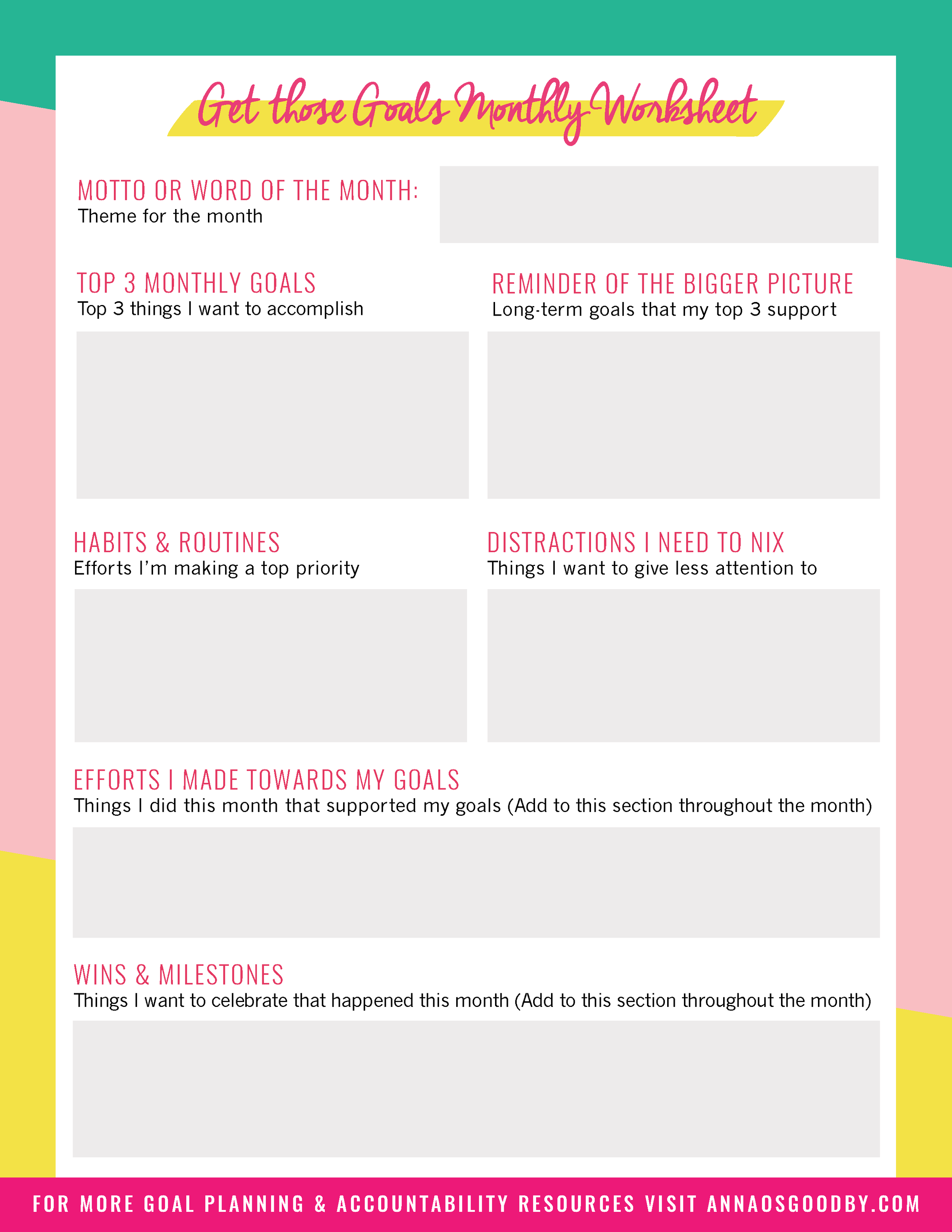 Get those Goals Monthly Worksheet

MOTTO OR WORD OF THE MONTH:
Theme for the month

TOP 3 MONTHLY GOALS
Top 3 things I want to accomplish

REMINDER OF THE BIGGER PICTURE
Long-term goals that my top 3 support

HABITS & ROUTINES
Efforts I'm making a top priority

DISTRACTIONS I NEED TO NIX
Things I want to give less attention to

EFFORTS I MADE TOWARDS MY GOALS
Things I did this month that supported my goals (Add to this section throughout the month)

WINS & MILESTONES
Things I want to celebrate that happened this month (Add to this section throughout the month)

FOR MORE GOAL PLANNING & ACCOUNTABILITY RESOURCES VISIT ANNAOSGOODBY.COM